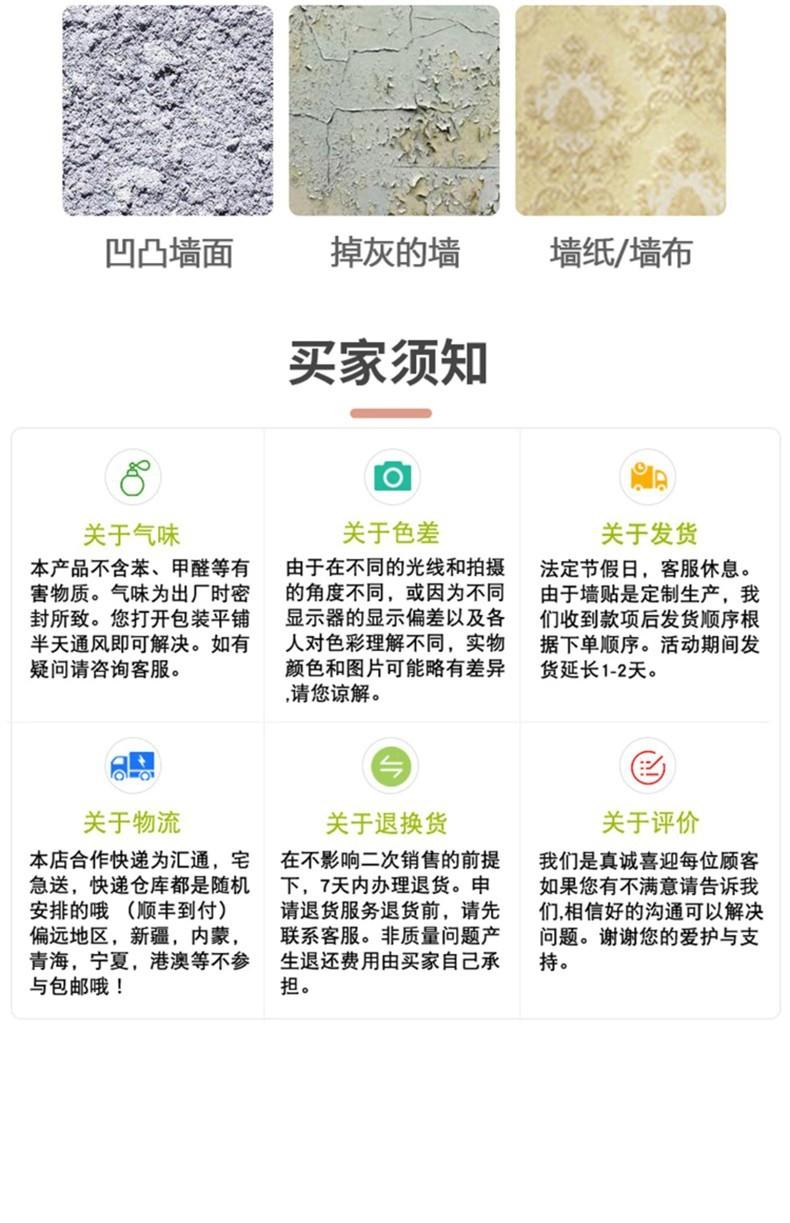 凹凸墙面

掉灰的墙

墙纸/墙布

买家须知

关于气味

本产品不含苯、甲醛等有害物质。气味为出厂时密封所致。您打开包装平铺半天通风即可解决。如有疑问请咨询客服。

关于色差

由于在不同的光线和拍摄的角度不同，或因为不同显示器的显示偏差以及各人对色彩理解不同，实物颜色和图片可能略有差异,请您谅解。

关于发货

法定节假日，客服休息。由于墙贴是定制生产，我们收到款项后发货顺序根据下单顺序。活动期间发货延长1-2天。

关于物流

本店合作快递为汇通，宅急送，快递仓库都是随机安排的哦（顺丰到付）偏远地区，新疆，内蒙，青海，宁夏，港澳等不参与包邮哦！

关于退换货

在不影响二次销售的前提下，7天内办理退货。申请退货服务退货前，请先联系客服。非质量问题产生退还费用由买家自己承担。

关于评价

我们是真诚喜迎每位顾客如果您有不满意请告诉我们,相信好的沟通可以解决问题。谢谢您的爱护与支持。